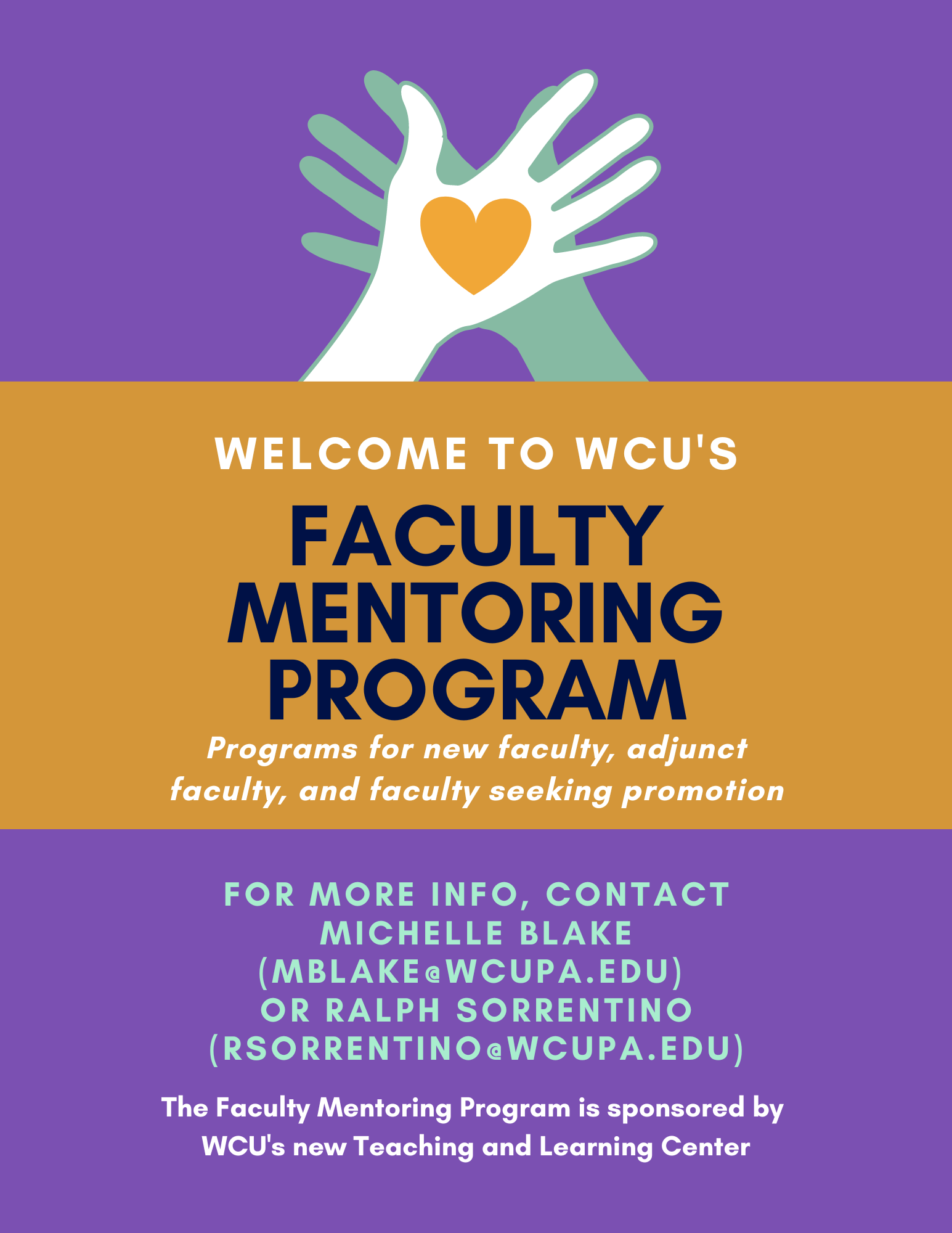 WELCOME TO WCU'S

FACULTY MENTORING PROGRAM

Programs for new faculty, adjunct faculty, and faculty seeking promotion

FOR MORE INFO, CONTACT
MICHELLE BLAKE
(MBLAKE@WCUPA.EDU)
OR RALPH SORRENTINO
(RSORRENTINO@WCUPA.EDU)

The Faculty Mentoring Program is sponsored by WCU's new Teaching and Learning Center